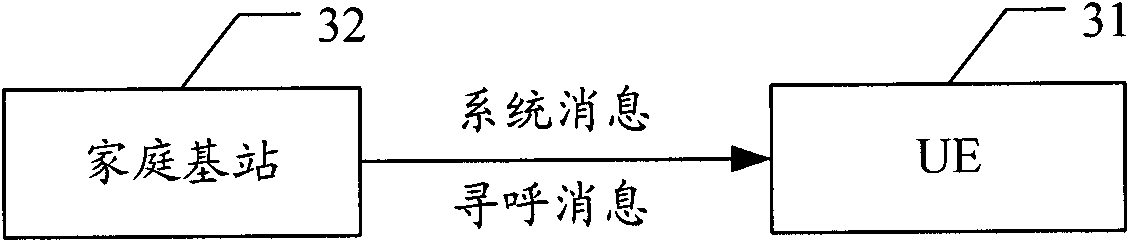 32

31

家庭基站

系统消息

寻呼消息

UE